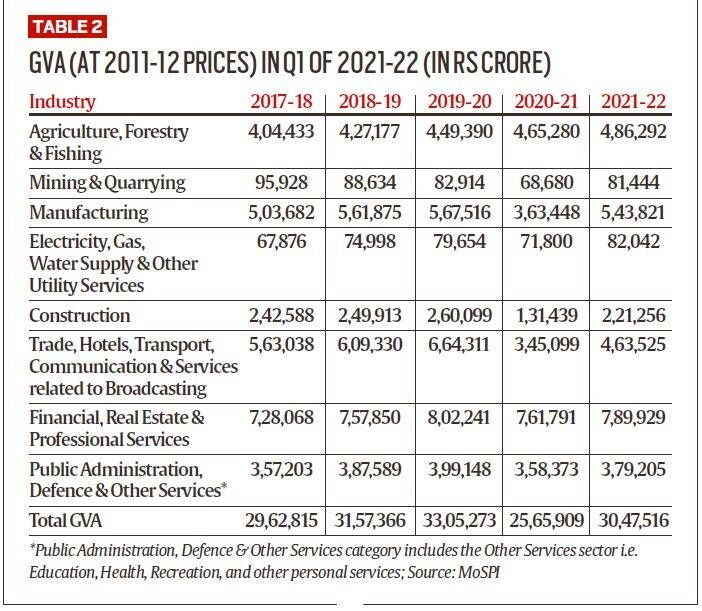 TABLE 2

GVA (AT 2011-12 PRICES) IN Q1 OF 2021-22 (IN RS CRORE)

| Industry | 2017-18 | 2018-19 | 2019-20 | 2020-21 | 2021-22 |
|---|---|---|---|---|---|
| Agriculture, Forestry & Fishing | 4,04,433 | 4,27,177 | 4,49,390 | 4,65,280 | 4,86,292 |
| Mining & Quarrying | 95,928 | 88,634 | 82,914 | 68,680 | 81,444 |
| Manufacturing | 5,03,682 | 5,61,875 | 5,67,516 | 3,63,448 | 5,43,821 |
| Electricity, Gas, Water Supply & Other Utility Services | 67,876 | 74,998 | 79,654 | 71,800 | 82,042 |
| Construction | 2,42,588 | 2,49,913 | 2,60,099 | 1,31,439 | 2,21,256 |
| Trade, Hotels, Transport, Communication & Services related to Broadcasting | 5,63,038 | 6,09,330 | 6,64,311 | 3,45,099 | 4,63,525 |
| Financial, Real Estate & Professional Services | 7,28,068 | 7,57,850 | 8,02,241 | 7,61,791 | 7,89,929 |
| Public Administration, Defence & Other Services* | 3,57,203 | 3,87,589 | 3,99,148 | 3,58,373 | 3,79,205 |
| Total GVA | 29,62,815 | 31,57,366 | 33,05,273 | 25,65,909 | 30,47,516 |

*Public Administration, Defence & Other Services category includes the Other Services sector i.e. Education, Health, Recreation, and other personal services; Source: MoSPI